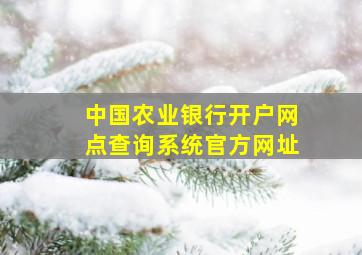 中国农业银行开户网点查询系统官方网址